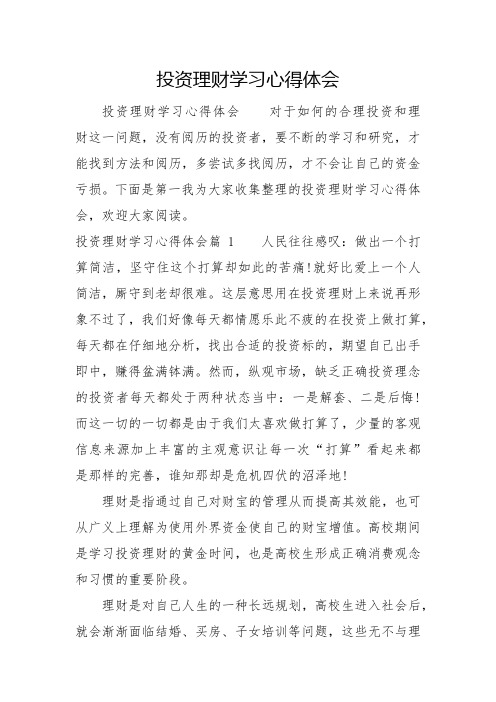 投资理财学习心得体会

投资理财学习心得体会　　对于如何的合理投资和理财这一问题，没有阅历的投资者，要不断的学习和研究，才能找到方法和阅历，多尝试多找阅历，才不会让自己的资金亏损。下面是第一我为大家收集整理的投资理财学习心得体会，欢迎大家阅读。

投资理财学习心得体会篇 1　　人民往往感叹：做出一个打算简洁，坚守住这个打算却如此的苦痛!就好比爱上一个人简洁，厮守到老却很难。这层意思用在投资理财上来说再形象不过了，我们好像每天都情愿乐此不疲的在投资上做打算，每天都在仔细地分析，找出合适的投资标的，期望自己出手即中，赚得盆满钵满。然而，纵观市场，缺乏正确投资理念的投资者每天都处于两种状态当中：一是解套、二是后悔!而这一切的一切都是由于我们太喜欢做打算了，少量的客观信息来源加上丰富的主观意识让每一次“打算”看起来都是那样的完善，谁知那却是危机四伏的沼泽地!

理财是指通过自己对财宝的管理从而提高其效能，也可从广义上理解为使用外界资金使自己的财宝增值。高校期间是学习投资理财的黄金时间，也是高校生形成正确消费观念和习惯的重要阶段。

理财是对自己人生的一种长远规划，高校生进入社会后，就会渐渐面临结婚、买房、子女培训等问题，这些无不与理